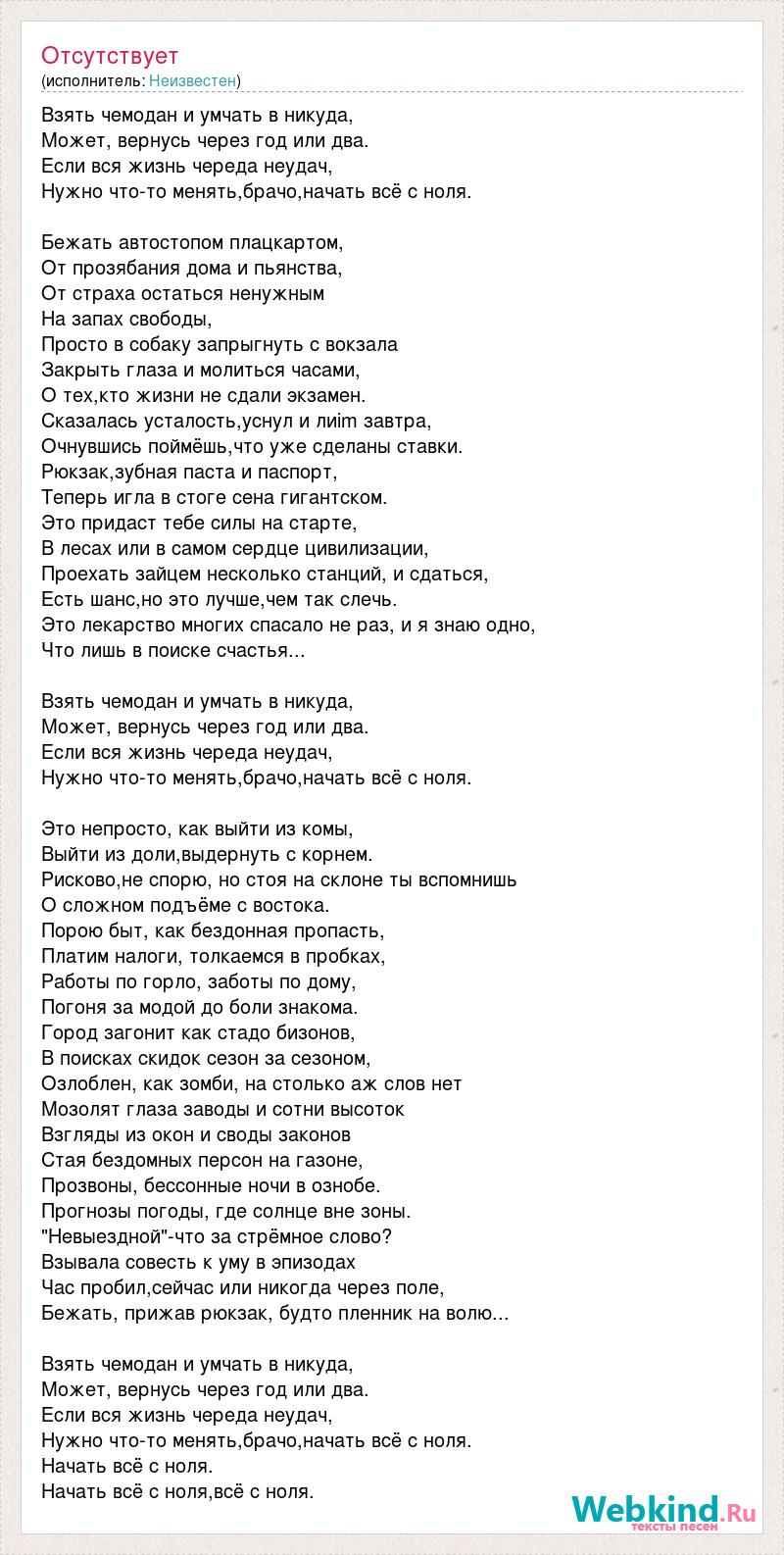 Отсутствует
(исполнитель: Неизвестен)

Взять чемодан и умчать в никуда,
Может, вернусь через год или два.
Если вся жизнь череда неудач,
Нужно что-то менять,брачо,начать всё с ноля.

Бежать автостопом плацкартом,
От прозябания дома и пьянства,
От страха остаться ненужным
На запах свободы,
Просто в собаку запрыгнуть с вокзала
Закрыть глаза и молиться часами,
О тех,кто жизни не сдали экзамен.
Сказалась усталость,уснул и лиim завтра,
Очнувшись поймёшь,что уже сделаны ставки.
Рюкзак,зубная паста и паспорт,
Теперь игла в стоге сена гигантском.
Это придаст тебе силы на старте,
В лесах или в самом сердце цивилизации,
Проехать зайцем несколько станций, и сдаться,
Есть шанс,но это лучше,чем так слечь.
Это лекарство многих спасало не раз, и я знаю одно,
Что лишь в поиске счастья...

Взять чемодан и умчать в никуда,
Может, вернусь через год или два.
Если вся жизнь череда неудач,
Нужно что-то менять,брачо,начать всё с ноля.

Это непросто, как выйти из комы,
Выйти из доли,выдернуть с корнем.
Рисково,не спорю, но стоя на склоне ты вспомнишь
О сложном подъёме с востока.
Порою быт, как бездонная пропасть,
Платим налоги, толкаемся в пробках,
Работы по горло, заботы по дому,
Погоня за модой до боли знакома.
Город загонит как стадо бизонов,
В поисках скидок сезон за сезоном,
Озлоблен, как зомби, на столько аж слов нет
Мозолят глаза заводы и сотни высоток
Взгляды из окон и своды законов
Стая бездомных персон на газоне,
Прозвоны, бессонные ночи в ознобе.
Прогнозы погоды, где солнце вне зоны.
"Невыездной"-что за стрёмное слово?
Взывала совесть к уму в эпизодах
Час пробил,сейчас или никогда через поле,
Бежать, прижав рюкзак, будто пленник на волю...

Взять чемодан и умчать в никуда,
Может, вернусь через год или два.
Если вся жизнь череда неудач,
Нужно что-то менять,брачо,начать всё с ноля.
Начать всё с ноля.
Начать всё с ноля,всё с ноля.

Webkind.Ru
тексты песен